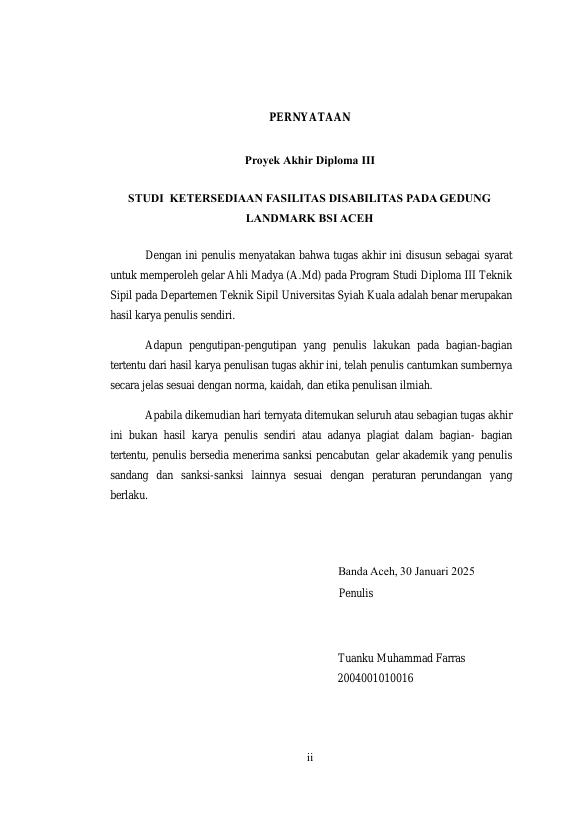 PERNYATAAN

Proyek Akhir Diploma III

STUDI KETERSEDIAAN FASILITAS DISABILITAS PADA GEDUNG LANDMARK BSI ACEH

Dengan ini penulis menyatakan bahwa tugas akhir ini disusun sebagai syarat untuk memperoleh gelar Ahli Madya (A.Md) pada Program Studi Diploma III Teknik Sipil pada Departemen Teknik Sipil Universitas Syiah Kuala adalah benar merupakan hasil karya penulis sendiri.

Adapun pengutipan-pengutipan yang penulis lakukan pada bagian-bagian tertentu dari hasil karya penulisan tugas akhir ini, telah penulis cantumkan sumbernya secara jelas sesuai dengan norma, kaidah, dan etika penulisan ilmiah.

Apabila dikemudian hari ternyata ditemukan seluruh atau sebagian tugas akhir ini bukan hasil karya penulis sendiri atau adanya plagiat dalam bagian- bagian tertentu, penulis bersedia menerima sanksi pencabutan gelar akademik yang penulis sandang dan sanksi-sanksi lainnya sesuai dengan peraturan perundangan yang berlaku.

Banda Aceh, 30 Januari 2025
Penulis

Tuanku Muhammad Farras
2004001010016

ii